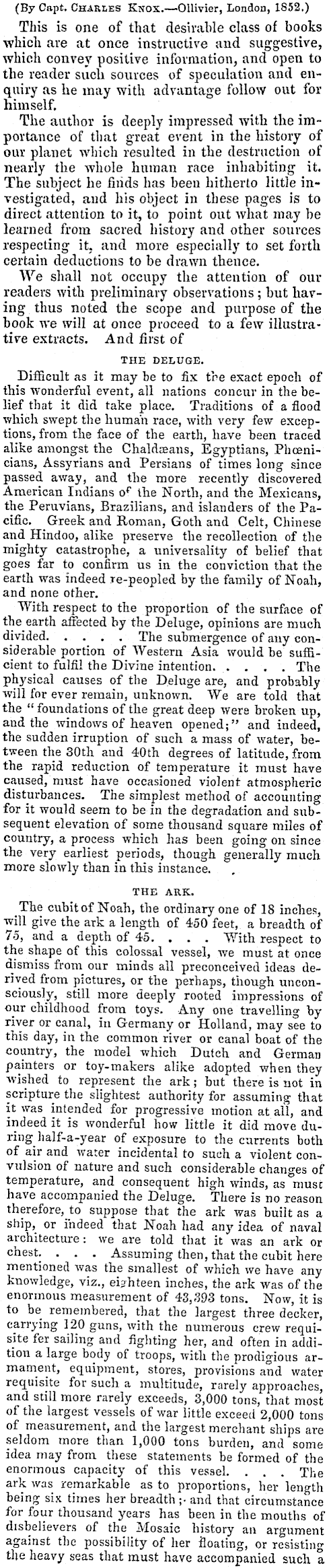 (By Capt. CHARLES KNOX.—Ollivier, London, 1852.)

This is one of that desirable class of books which are at once instructive and suggestive, which convey positive information, and open to the reader such sources of speculation and enquiry as he may with advantage follow out for himself.

The author is deeply impressed with the importance of that great event in the history of our planet which resulted in the destruction of nearly the whole human race inhabiting it. The subject he finds has been hitherto little investigated, and his object in these pages is to direct attention to it, to point out what may be learned from sacred history and other sources respecting it, and more especially to set forth certain deductions to be drawn thence.

We shall not occupy the attention of our readers with preliminary observations; but having thus noted the scope and purpose of the book we will at once proceed to a few illustrative extracts. And first of

THE DELUGE.

Difficult as it may be to fix the exact epoch of this wonderful event, all nations concur in the belief that it did take place. Traditions of a flood which swept the human race, with very few exceptions, from the face of the earth, have been traced alike amongst the Chaldæans, Egyptians, Phœnicians, Assyrians and Persians of times long since passed away, and the more recently discovered American Indians of the North, and the Mexicans, the Peruvians, Brazilians, and islanders of the Pacific. Greek and Roman, Goth and Celt, Chinese and Hindoo, alike preserve the recollection of the mighty catastrophe, a universality of belief that goes far to confirm us in the conviction that the earth was indeed re-peopled by the family of Noah, and none other.

With respect to the proportion of the surface of the earth affected by the Deluge, opinions are much divided. . . . . The submergence of any considerable portion of Western Asia would be sufficient to fulfil the Divine intention. . . . . The physical causes of the Deluge are, and probably will for ever remain, unknown. We are told that the "foundations of the great deep were broken up, and the windows of heaven opened;" and indeed, the sudden irruption of such a mass of water, between the 30th and 40th degrees of latitude, from the rapid reduction of temperature it must have caused, must have occasioned violent atmospheric disturbances. The simplest method of accounting for it would seem to be in the degradation and subsequent elevation of some thousand square miles of country, a process which has been going on since the very earliest periods, though generally much more slowly than in this instance.

THE ARK.

The cubit of Noah, the ordinary one of 18 inches, will give the ark a length of 450 feet, a breadth of 75, and a depth of 45. . . . With respect to the shape of this colossal vessel, we must at once dismiss from our minds all preconceived ideas derived from pictures, or the perhaps, though unconsciously, still more deeply rooted impressions of our childhood from toys. Any one travelling by river or canal, in Germany or Holland, may see to this day, in the common river or canal boat of the country, the model which Dutch and German painters or toy-makers alike adopted when they wished to represent the ark; but there is not in scripture the slightest authority for assuming that it was intended for progressive motion at all, and indeed it is wonderful how little it did move during half-a-year of exposure to the currents both of air and water incidental to such a violent convulsion of nature and such considerable changes of temperature, and consequent high winds, as must have accompanied the Deluge. There is no reason therefore, to suppose that the ark was built as a ship, or indeed that Noah had any idea of naval architecture: we are told that it was an ark or chest. . . . Assuming then, that the cubit here mentioned was the smallest of which we have any knowledge, viz., eighteen inches, the ark was of the enormous measurement of 43,393 tons. Now, it is to be remembered, that the largest three decker, carrying 120 guns, with the numerous crew requisite fer sailing and fighting her, and often in addition a large body of troops, with the prodigious armament, equipment, stores, provisions and water requisite for such a multitude, rarely approaches, and still more rarely exceeds, 3,000 tons, that most of the largest vessels of war little exceed 2,000 tons of measurement, and the largest merchant ships are seldom more than 1,000 tons burden, and some idea may from these statements be formed of the enormous capacity of this vessel. . . . The ark was remarkable as to proportions, her length being six times her breadth; and that circumstance for four thousand years has been in the mouths of disbelievers of the Mosaic history an argument against the possibility of her floating, or resisting the heavy seas that must have accompanied such a